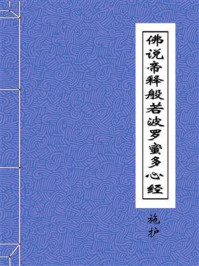 佛说帝释般若波罗蜜多心经

施护